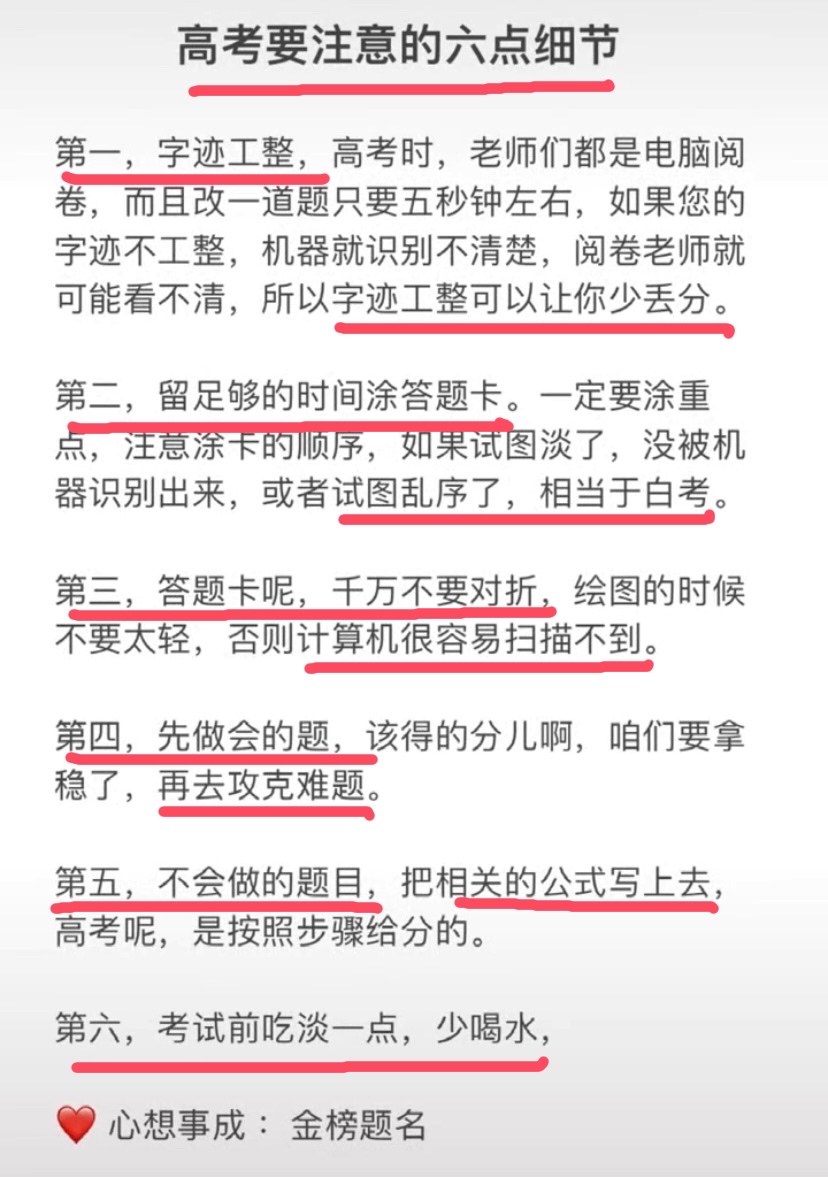 高考要注意的六点细节

第一，字迹工整，高考时，老师们都是电脑阅卷，而且改一道题只要五秒钟左右，如果您的字迹不工整，机器就识别不清楚，阅卷老师就可能看不清，所以字迹工整可以让你少丢分。

第二，留足够的时间涂答题卡。一定要涂重点，注意涂卡的顺序，如果试图淡了，没被机器识别出来，或者试图乱序了，相当于白考。

第三，答题卡呢，千万不要对折，绘图的时候不要太轻，否则计算机很容易扫描不到。

第四，先做会的题，该得的分儿啊，咱们要拿稳了，再去攻克难题。

第五，不会做的题目，把相关的公式写上去，高考呢，是按照步骤给分的。

第六，考试前吃淡一点，少喝水，

心想事成： 金榜题名